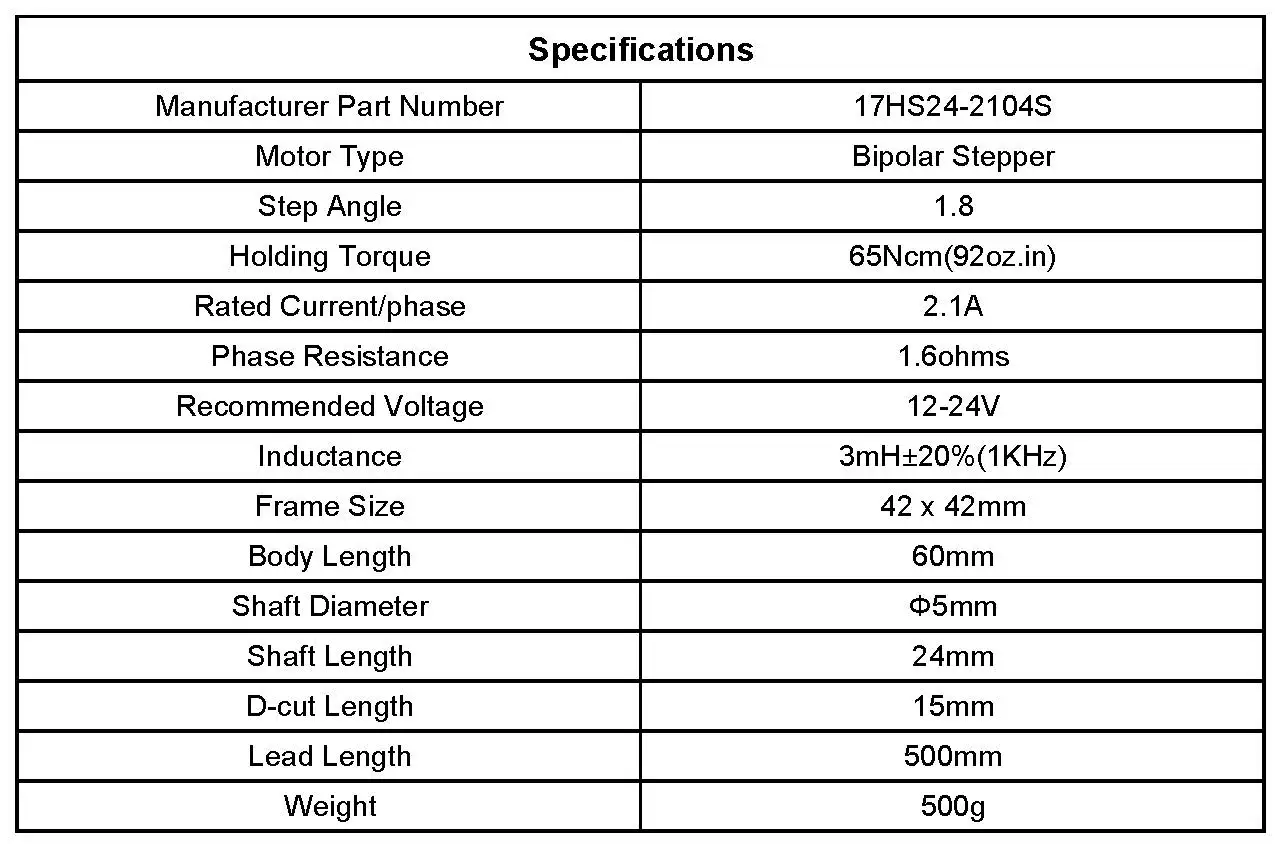 | Specifications | |
|---|---|
| Manufacturer Part Number | 17HS24-2104S |
| Motor Type | Bipolar Stepper |
| Step Angle | 1.8 |
| Holding Torque | 65Ncm(92oz.in) |
| Rated Current/phase | 2.1A |
| Phase Resistance | 1.6ohms |
| Recommended Voltage | 12-24V |
| Inductance | 3mH±20%(1KHz) |
| Frame Size | 42 x 42mm |
| Body Length | 60mm |
| Shaft Diameter | Φ5mm |
| Shaft Length | 24mm |
| D-cut Length | 15mm |
| Lead Length | 500mm |
| Weight | 500g |